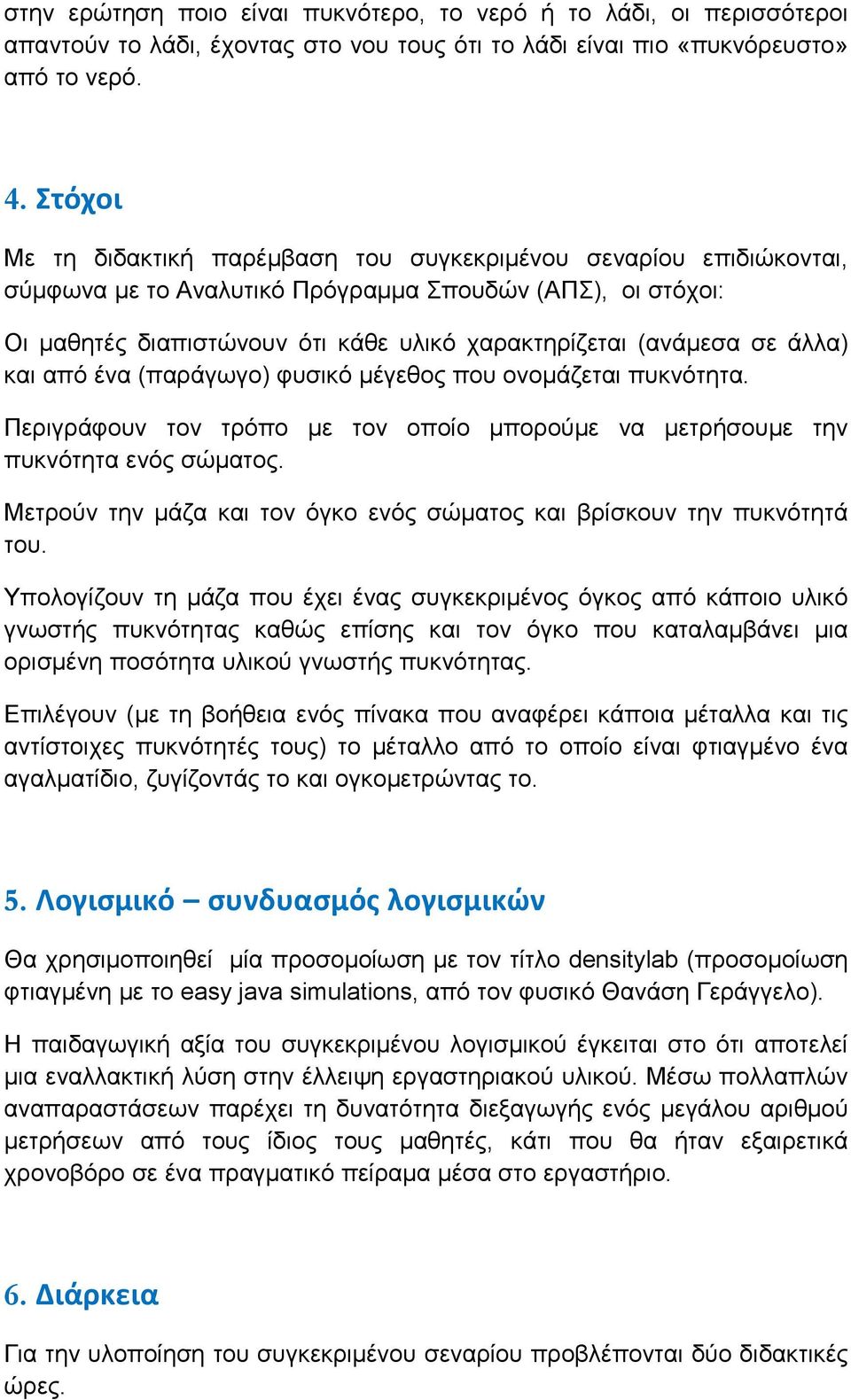 στην ερώτηση ποιο είναι πυκνότερο, το νερό ή το λάδι, οι περισσότεροι απαντούν το λάδι, έχοντας στο νου τους ότι το λάδι είναι πιο «πυκνόρευστο» από το νερό.

4. Στόχοι

Με τη διδακτική παρέμβαση του συγκεκριμένου σεναρίου επιδιώκονται, σύμφωνα με το Αναλυτικό Πρόγραμμα Σπουδών (ΑΠΣ), οι στόχοι:

Οι μαθητές διαπιστώνουν ότι κάθε υλικό χαρακτηρίζεται (ανάμεσα σε άλλα) και από ένα (παράγωγο) φυσικό μέγεθος που ονομάζεται πυκνότητα.

Περιγράφουν τον τρόπο με τον οποίο μπορούμε να μετρήσουμε την πυκνότητα ενός σώματος.

Μετρούν την μάζα και τον όγκο ενός σώματος και βρίσκουν την πυκνότητά του.

Υπολογίζουν τη μάζα που έχει ένας συγκεκριμένος όγκος από κάποιο υλικό γνωστής πυκνότητας καθώς επίσης και τον όγκο που καταλαμβάνει μια ορισμένη ποσότητα υλικού γνωστής πυκνότητας.

Επιλέγουν (με τη βοήθεια ενός πίνακα που αναφέρει κάποια μέταλλα και τις αντίστοιχες πυκνότητές τους) το μέταλλο από το οποίο είναι φτιαγμένο ένα αγαλματίδιο, ζυγίζοντάς το και ογκομετρώντας το.

5. Λογισμικό – συνδυασμός λογισμικών

Θα χρησιμοποιηθεί μία προσομοίωση με τον τίτλο densitylab (προσομοίωση φτιαγμένη με το easy java simulations, από τον φυσικό Θανάση Γεράγγελο).

Η παιδαγωγική αξία του συγκεκριμένου λογισμικού έγκειται στο ότι αποτελεί μια εναλλακτική λύση στην έλλειψη εργαστηριακού υλικού. Μέσω πολλαπλών αναπαραστάσεων παρέχει τη δυνατότητα διεξαγωγής ενός μεγάλου αριθμού μετρήσεων από τους ίδιος τους μαθητές, κάτι που θα ήταν εξαιρετικά χρονοβόρο σε ένα πραγματικό πείραμα μέσα στο εργαστήριο.

6. Διάρκεια

Για την υλοποίηση του συγκεκριμένου σεναρίου προβλέπονται δύο διδακτικές ώρες.